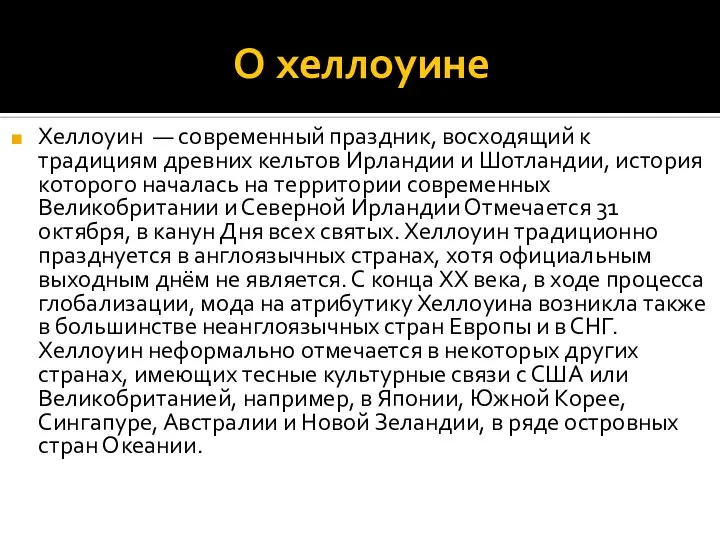 О хеллоуине

Хеллоуин — современный праздник, восходящий к традициям древних кельтов Ирландии и Шотландии, история которого началась на территории современных Великобритании и Северной Ирландии Отмечается 31 октября, в канун Дня всех святых. Хеллоуин традиционно празднуется в англоязычных странах, хотя официальным выходным днём не является. С конца XX века, в ходе процесса глобализации, мода на атрибутику Хеллоуина возникла также в большинстве неанглоязычных стран Европы и в СНГ. Хеллоуин неформально отмечается в некоторых других странах, имеющих тесные культурные связи с США или Великобританией, например, в Японии, Южной Корее, Сингапуре, Австралии и Новой Зеландии, в ряде островных стран Океании.